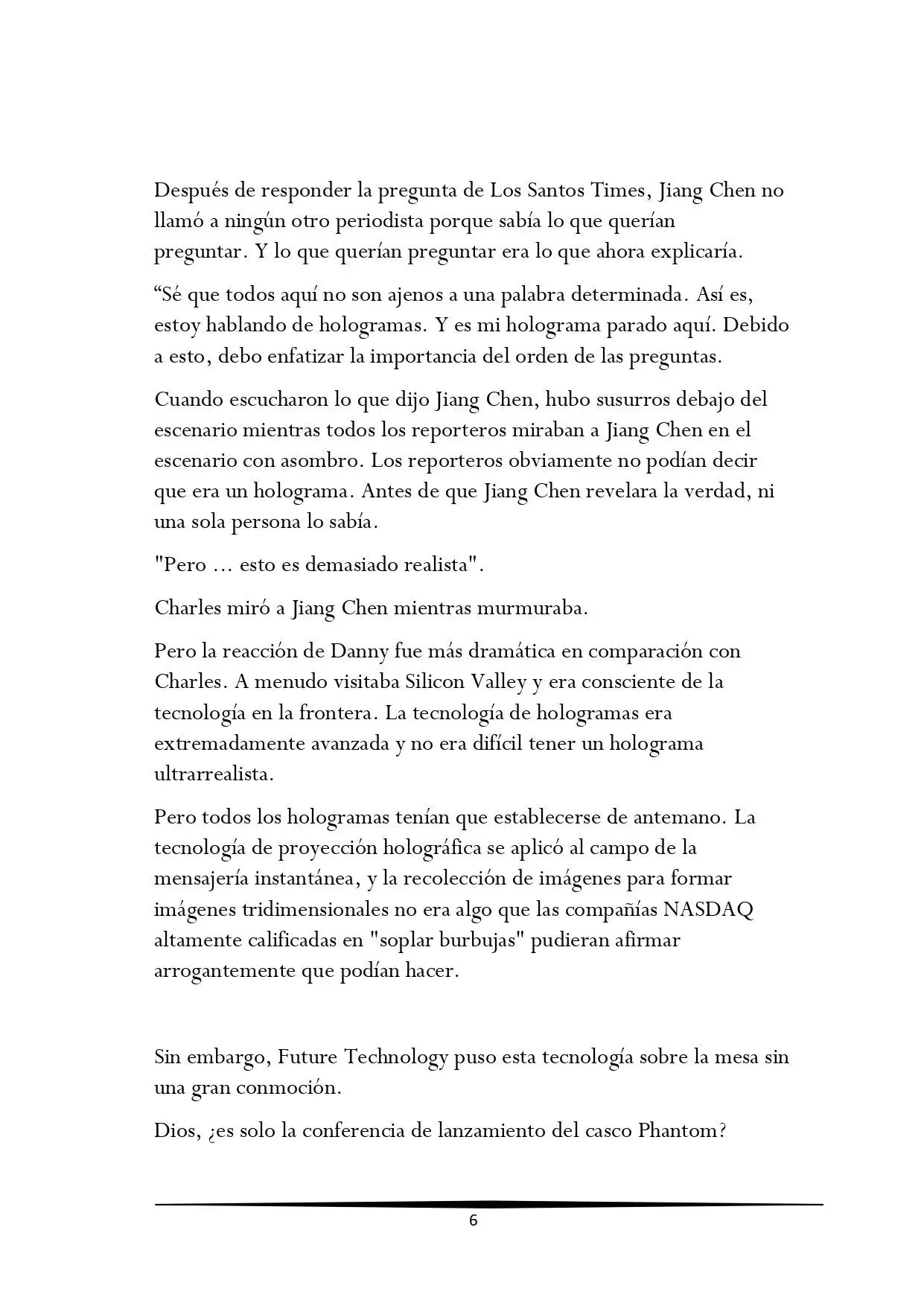 Después de responder la pregunta de Los Santos Times, Jiang Chen no llamó a ningún otro periodista porque sabía lo que querían preguntar. Y lo que querían preguntar era lo que ahora explicaría.

“Sé que todos aquí no son ajenos a una palabra determinada. Así es, estoy hablando de hologramas. Y es mi holograma parado aquí. Debido a esto, debo enfatizar la importancia del orden de las preguntas.

Cuando escucharon lo que dijo Jiang Chen, hubo susurros debajo del escenario mientras todos los reporteros miraban a Jiang Chen en el escenario con asombro. Los reporteros obviamente no podían decir que era un holograma. Antes de que Jiang Chen revelara la verdad, ni una sola persona lo sabía.

"Pero ... esto es demasiado realista".

Charles miró a Jiang Chen mientras murmuraba.

Pero la reacción de Danny fue más dramática en comparación con Charles. A menudo visitaba Silicon Valley y era consciente de la tecnología en la frontera. La tecnología de hologramas era extremadamente avanzada y no era difícil tener un holograma ultrarrealista.

Pero todos los hologramas tenían que establecerse de antemano. La tecnología de proyección holográfica se aplicó al campo de la mensajería instantánea, y la recolección de imágenes para formar imágenes tridimensionales no era algo que las compañías NASDAQ altamente calificadas en "soplar burbujas" pudieran afirmar arrogantemente que podían hacer.

Sin embargo, Future Technology puso esta tecnología sobre la mesa sin una gran conmoción.

Dios, ¿es solo la conferencia de lanzamiento del casco Phantom?

6